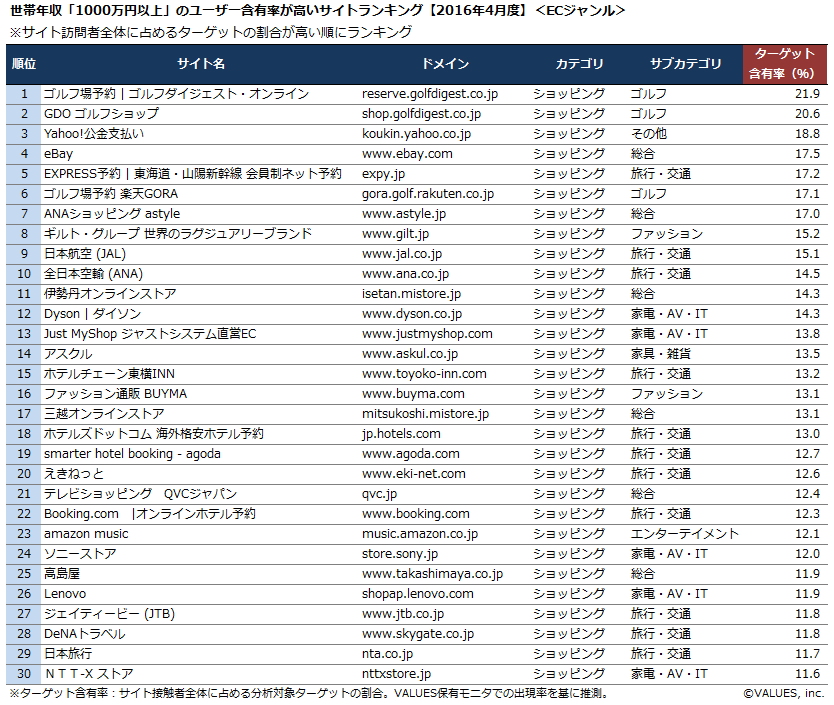 世帯年収「1000万円以上」のユーザー含有率が高いサイトランキング【2016年4月度】＜ECジャンル＞
※サイト訪問者全体に占めるターゲットの割合が高い順にランキング

| 順位 | サイト名 | ドメイン | カテゴリ | サブカテゴリ | ターゲット含有率（%） |
|---|---|---|---|---|---|
| 1 | ゴルフ場予約｜ゴルフダイジェスト・オンライン | reserve.golfdigest.co.jp | ショッピング | ゴルフ | 21.9 |
| 2 | GDO ゴルフショップ | shop.golfdigest.co.jp | ショッピング | ゴルフ | 20.6 |
| 3 | Yahoo!公金支払い | koukin.yahoo.co.jp | ショッピング | その他 | 18.8 |
| 4 | eBay | www.ebay.com | ショッピング | 総合 | 17.5 |
| 5 | EXPRESS予約｜東海道・山陽新幹線 会員制ネット予約 | expy.jp | ショッピング | 旅行・交通 | 17.2 |
| 6 | ゴルフ場予約 楽天GORA | gora.golf.rakuten.co.jp | ショッピング | ゴルフ | 17.1 |
| 7 | ANAショッピング astyle | www.astyle.jp | ショッピング | 総合 | 17.0 |
| 8 | ギルト・グループ 世界のラグジュアリーブランド | www.gilt.jp | ショッピング | ファッション | 15.2 |
| 9 | 日本航空 (JAL) | www.jal.co.jp | ショッピング | 旅行・交通 | 15.1 |
| 10 | 全日本空輸 (ANA) | www.ana.co.jp | ショッピング | 旅行・交通 | 14.5 |
| 11 | 伊勢丹オンラインストア | isetan.mistore.jp | ショッピング | 総合 | 14.3 |
| 12 | Dyson｜ダイソン | www.dyson.co.jp | ショッピング | 家電・AV・IT | 14.3 |
| 13 | Just MyShop ジャストシステム直営EC | www.justmyshop.com | ショッピング | 家電・AV・IT | 13.8 |
| 14 | アスクル | www.askul.co.jp | ショッピング | 家具・雑貨 | 13.5 |
| 15 | ホテルチェーン東横INN | www.toyoko-inn.com | ショッピング | 旅行・交通 | 13.2 |
| 16 | ファッション通販 BUYMA | www.buyma.com | ショッピング | ファッション | 13.1 |
| 17 | 三越オンラインストア | mitsukoshi.mistore.jp | ショッピング | 総合 | 13.1 |
| 18 | ホテルズドットコム 海外格安ホテル予約 | jp.hotels.com | ショッピング | 旅行・交通 | 13.0 |
| 19 | smarter hotel booking - agoda | www.agoda.com | ショッピング | 旅行・交通 | 12.7 |
| 20 | えきねっと | www.eki-net.com | ショッピング | 旅行・交通 | 12.6 |
| 21 | テレビショッピング QVCジャパン | qvc.jp | ショッピング | 総合 | 12.4 |
| 22 | Booking.com ｜オンラインホテル予約 | www.booking.com | ショッピング | 旅行・交通 | 12.3 |
| 23 | amazon music | music.amazon.co.jp | ショッピング | エンターテイメント | 12.1 |
| 24 | ソニーストア | store.sony.jp | ショッピング | 家電・AV・IT | 12.0 |
| 25 | 高島屋 | www.takashimaya.co.jp | ショッピング | 総合 | 11.9 |
| 26 | Lenovo | shopap.lenovo.com | ショッピング | 家電・AV・IT | 11.9 |
| 27 | ジェイティービー (JTB) | www.jtb.co.jp | ショッピング | 旅行・交通 | 11.8 |
| 28 | DeNAトラベル | www.skygate.co.jp | ショッピング | 旅行・交通 | 11.8 |
| 29 | 日本旅行 | nta.co.jp | ショッピング | 旅行・交通 | 11.7 |
| 30 | ＮＴＴ-Ｘ ストア | nttxstore.jp | ショッピング | 家電・AV・IT | 11.6 |

※ターゲット含有率：サイト接触者全体に占める分析対象ターゲットの割合。VALUES保有モニタでの出現率を基に推測。 ©VALUES, inc.